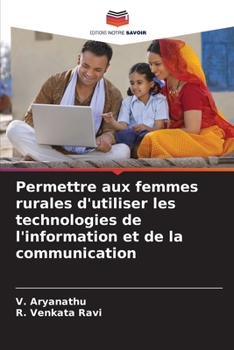 EDITIONS NOTRE SAVOIR

Permettre aux femmes rurales d'utiliser les technologies de l'information et de la communication

V. Aryanathu
R. Venkata Ravi